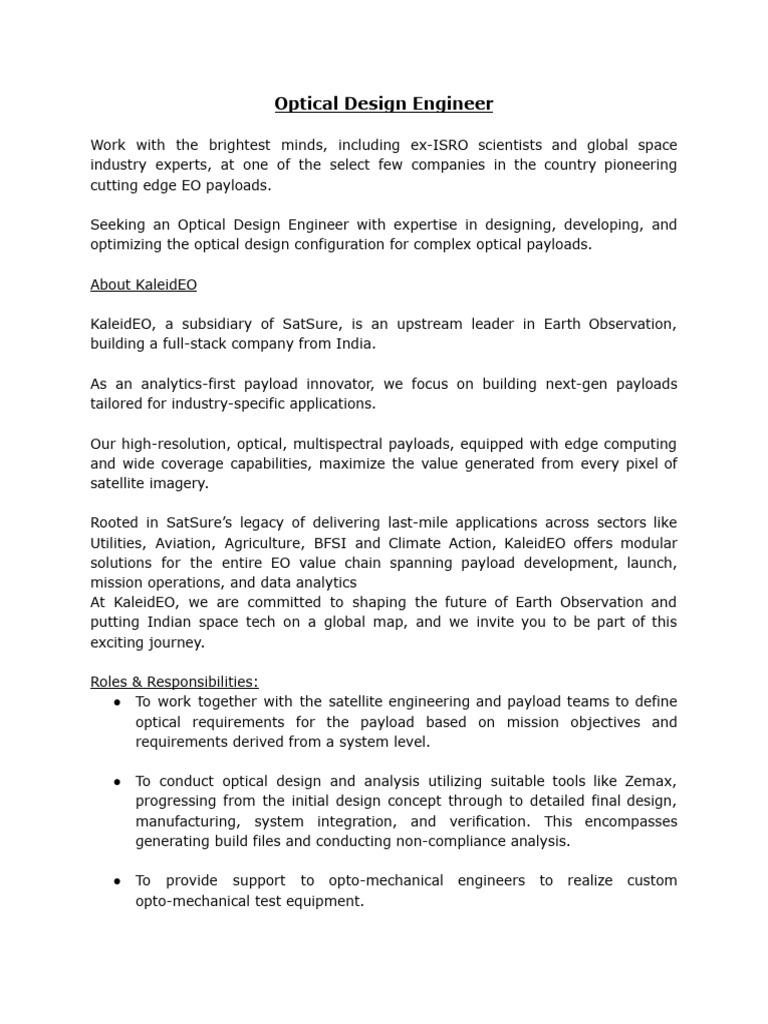 Optical Design Engineer

Work with the brightest minds, including ex-ISRO scientists and global space industry experts, at one of the select few companies in the country pioneering cutting edge EO payloads.

Seeking an Optical Design Engineer with expertise in designing, developing, and optimizing the optical design configuration for complex optical payloads.

About KaleidEO

KaleidEO, a subsidiary of SatSure, is an upstream leader in Earth Observation, building a full-stack company from India.

As an analytics-first payload innovator, we focus on building next-gen payloads tailored for industry-specific applications.

Our high-resolution, optical, multispectral payloads, equipped with edge computing and wide coverage capabilities, maximize the value generated from every pixel of satellite imagery.

Rooted in SatSure's legacy of delivering last-mile applications across sectors like Utilities, Aviation, Agriculture, BFSI and Climate Action, KaleidEO offers modular solutions for the entire EO value chain spanning payload development, launch, mission operations, and data analytics
At KaleidEO, we are committed to shaping the future of Earth Observation and putting Indian space tech on a global map, and we invite you to be part of this exciting journey.

Roles & Responsibilities:
• To work together with the satellite engineering and payload teams to define optical requirements for the payload based on mission objectives and requirements derived from a system level.

• To conduct optical design and analysis utilizing suitable tools like Zemax, progressing from the initial design concept through to detailed final design, manufacturing, system integration, and verification. This encompasses generating build files and conducting non-compliance analysis.

• To provide support to opto-mechanical engineers to realize custom opto-mechanical test equipment.